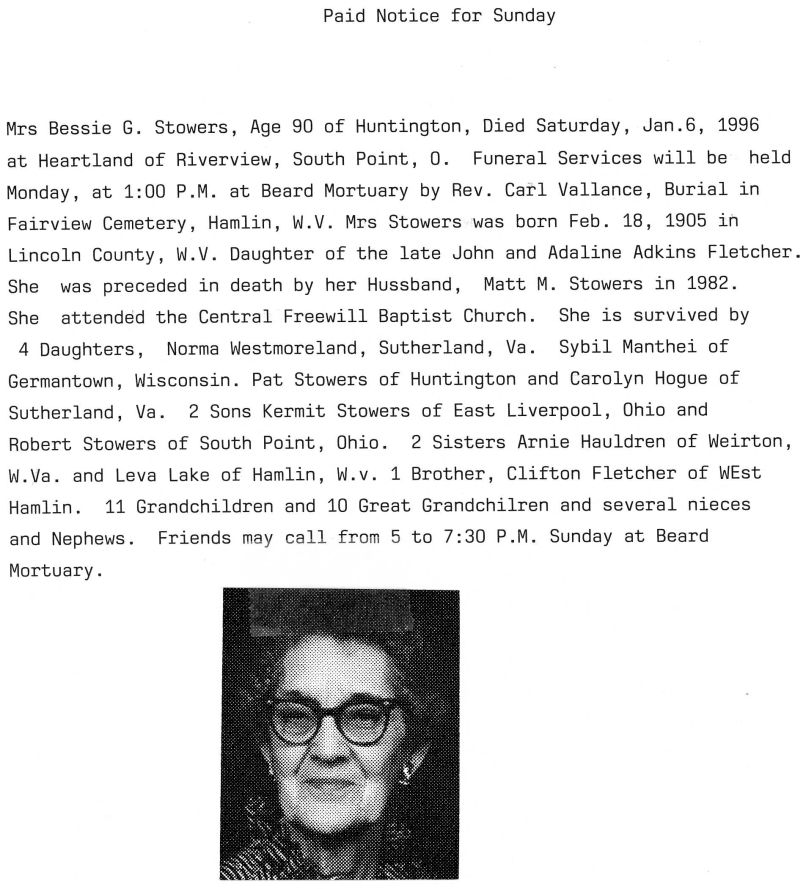 Paid Notice for Sunday

Mrs Bessie G. Stowers, Age 90 of Huntington, Died Saturday, Jan.6, 1996 at Heartland of Riverview, South Point, O. Funeral Services will be held Monday, at 1:00 P.M. at Beard Mortuary by Rev. Carl Vallance, Burial in Fairview Cemetery, Hamlin, W.V. Mrs Stowers was born Feb. 18, 1905 in Lincoln County, W.V. Daughter of the late John and Adaline Adkins Fletcher. She was preceded in death by her Hussband, Matt M. Stowers in 1982. She attended the Central Freewill Baptist Church. She is survived by 4 Daughters, Norma Westmoreland, Sutherland, Va. Sybil Manthei of Germantown, Wisconsin. Pat Stowers of Huntington and Carolyn Hogue of Sutherland, Va. 2 Sons Kermit Stowers of East Liverpool, Ohio and Robert Stowers of South Point, Ohio. 2 Sisters Arnie Hauldren of Weirton, W.Va. and Leva Lake of Hamlin, W.v. 1 Brother, Clifton Fletcher of WEst Hamlin. 11 Grandchildren and 10 Great Grandchilren and several nieces and Nephews. Friends may call from 5 to 7:30 P.M. Sunday at Beard Mortuary.